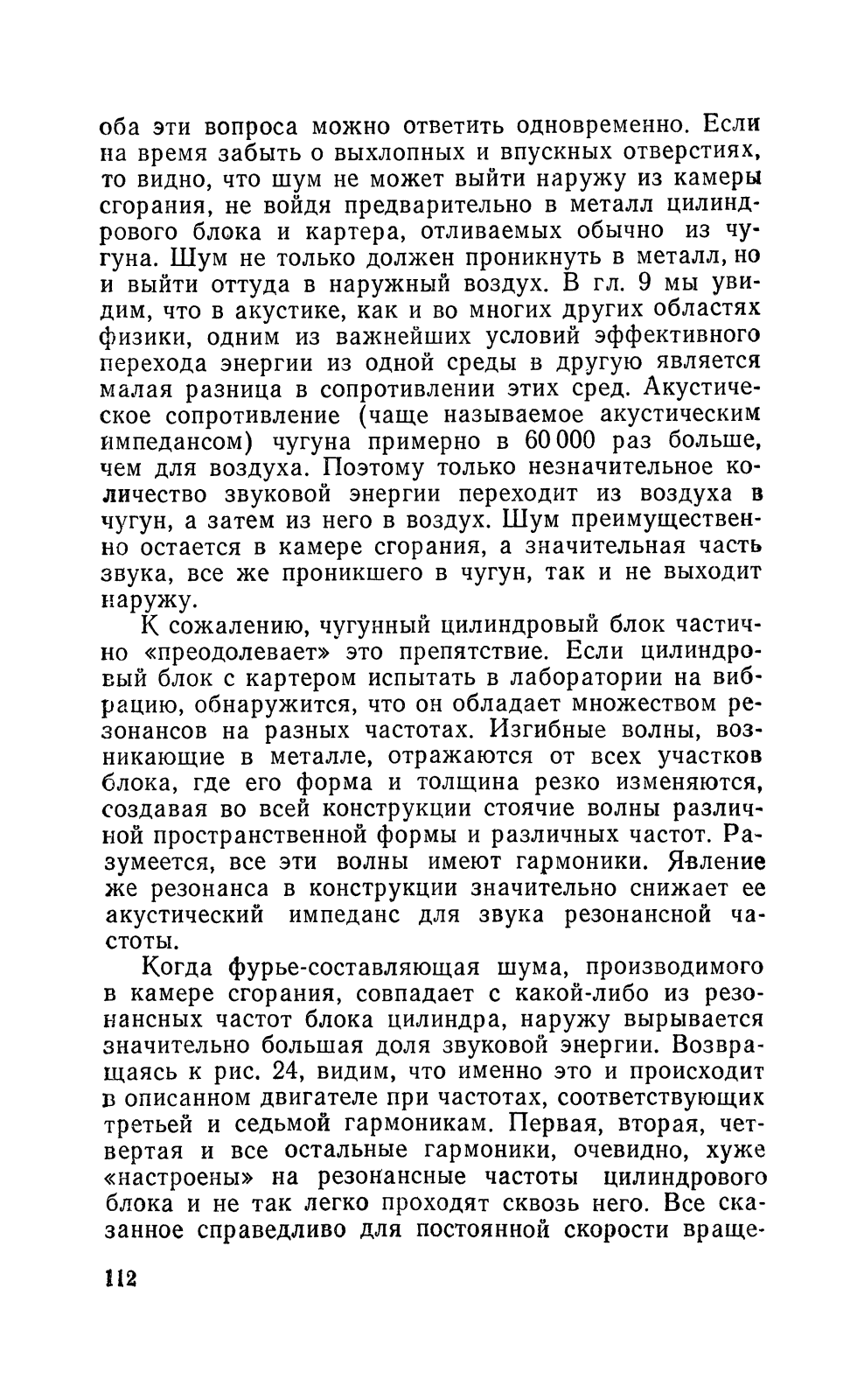 оба эти вопроса можно ответить одновременно. Если на время забыть о выхлопных и впускных отверстиях, то видно, что шум не может выйти наружу из камеры сгорания, не войдя предварительно в металл цилиндрового блока и картера, отливаемых обычно из чугуна. Шум не только должен проникнуть в металл, но и выйти оттуда в наружный воздух. В гл. 9 мы увидим, что в акустике, как и во многих других областях физики, одним из важнейших условий эффективного перехода энергии из одной среды в другую является малая разница в сопротивлении этих сред. Акустическое сопротивление (чаще называемое акустическим импедансом) чугуна примерно в 60 000 раз больше, чем для воздуха. Поэтому только незначительное количество звуковой энергии переходит из воздуха в чугун, а затем из него в воздух. Шум преимущественно остается в камере сгорания, а значительная часть звука, все же проникшего в чугун, так и не выходит наружу.

К сожалению, чугунный цилиндровый блок частично «преодолевает» это препятствие. Если цилиндровый блок с картером испытать в лаборатории на вибрацию, обнаружится, что он обладает множеством резонансов на разных частотах. Изгибные волны, возникающие в металле, отражаются от всех участков блока, где его форма и толщина резко изменяются, создавая во всей конструкции стоячие волны различной пространственной формы и различных частот. Разумеется, все эти волны имеют гармоники. Явление же резонанса в конструкции значительно снижает ее акустический импеданс для звука резонансной частоты.

Когда фурье-составляющая шума, производимого в камере сгорания, совпадает с какой-либо из резонансных частот блока цилиндра, наружу вырывается значительно большая доля звуковой энергии. Возвращаясь к рис. 24, видим, что именно это и происходит в описанном двигателе при частотах, соответствующих третьей и седьмой гармоникам. Первая, вторая, четвертая и все остальные гармоники, очевидно, хуже «настроены» на резонансные частоты цилиндрового блока и не так легко проходят сквозь него. Все сказанное справедливо для постоянной скорости враще-

112